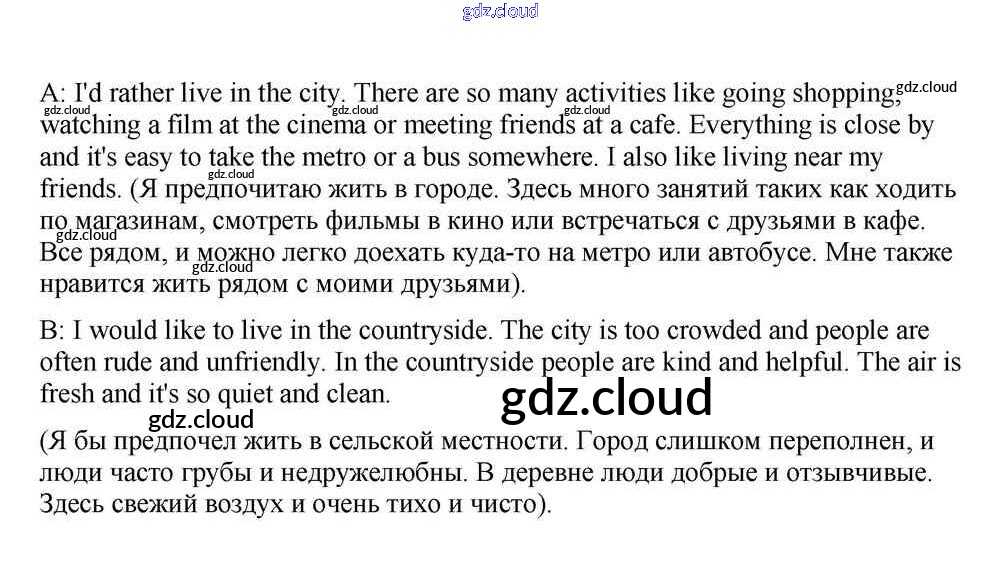 gdz.cloud

A: I'd rather live in the city. There are so many activities like going shopping, watching a film at the cinema or meeting friends at a cafe. Everything is close by and it's easy to take the metro or a bus somewhere. I also like living near my friends. (Я предпочитаю жить в городе. Здесь много занятий таких как ходить по магазинам, смотреть фильмы в кино или встречаться с друзьями в кафе. Все рядом, и можно легко доехать куда-то на метро или автобусе. Мне также нравится жить рядом с моими друзьями).

B: I would like to live in the countryside. The city is too crowded and people are often rude and unfriendly. In the countryside people are kind and helpful. The air is fresh and it's so quiet and clean.

gdz.cloud

(Я бы предпочел жить в сельской местности. Город слишком переполнен, и люди часто грубы и недружелюбны. В деревне люди добрые и отзывчивые. Здесь свежий воздух и очень тихо и чисто).